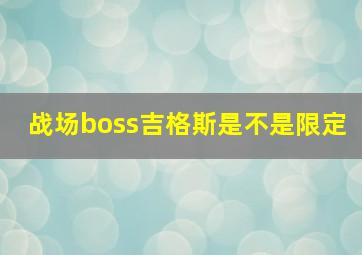 战场boss吉格斯是不是限定